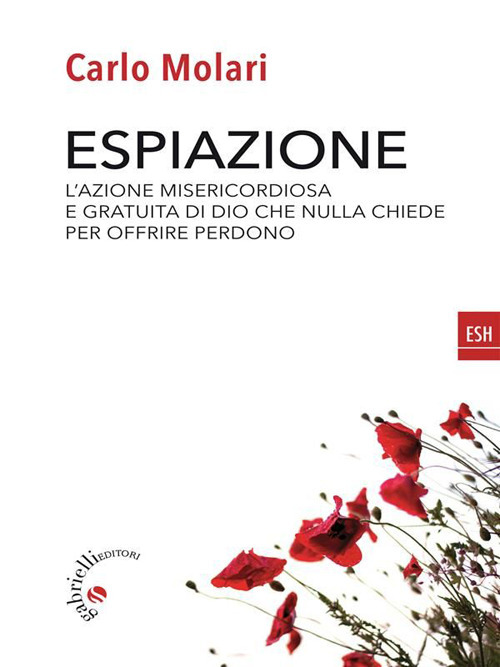 Carlo Molari

ESPIAZIONE

L'AZIONE MISERICORDIOSA E GRATUITA DI DIO CHE NULLA CHIEDE PER OFFRIRE PERDONO

ESH

gabrielli EDITORI